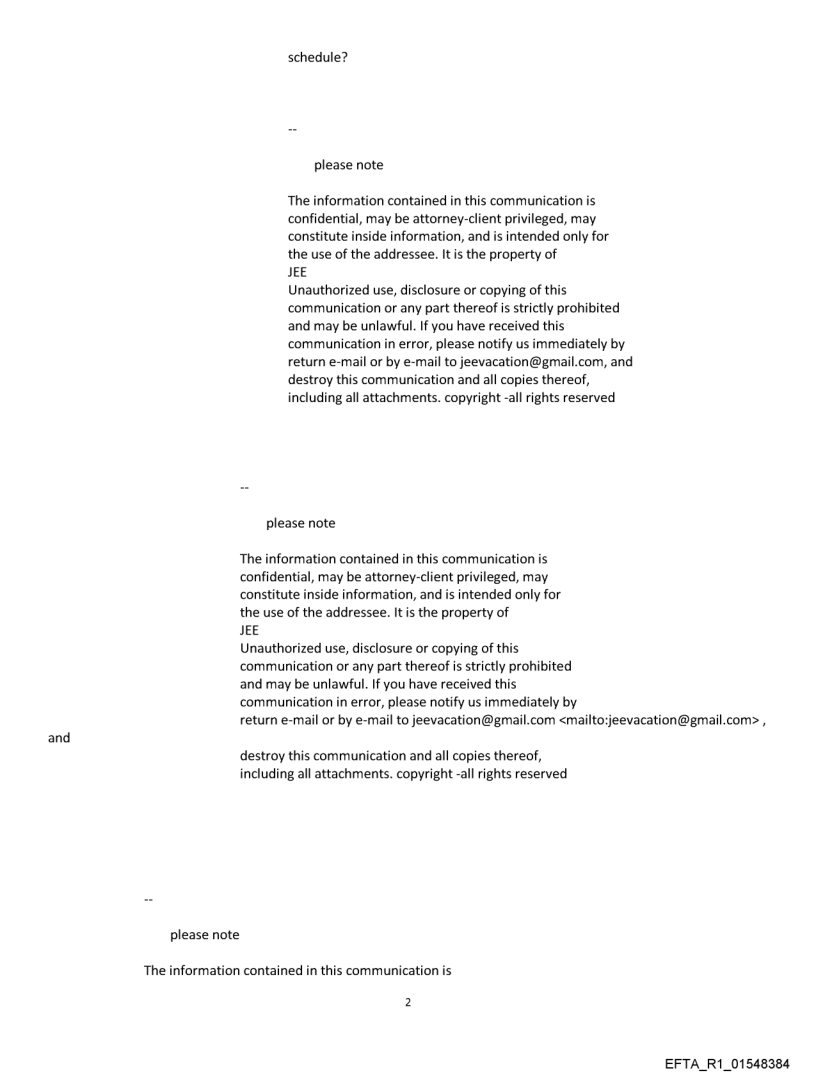 schedule?

--

please note

The information contained in this communication is confidential, may be attorney-client privileged, may constitute inside information, and is intended only for the use of the addressee. It is the property of JEE
Unauthorized use, disclosure or copying of this communication or any part thereof is strictly prohibited and may be unlawful. If you have received this communication in error, please notify us immediately by return e-mail or by e-mail to jeevacation@gmail.com, and destroy this communication and all copies thereof, including all attachments. copyright -all rights reserved

--

please note

The information contained in this communication is confidential, may be attorney-client privileged, may constitute inside information, and is intended only for the use of the addressee. It is the property of JEE
Unauthorized use, disclosure or copying of this communication or any part thereof is strictly prohibited and may be unlawful. If you have received this communication in error, please notify us immediately by return e-mail or by e-mail to jeevacation@gmail.com <mailto:jeevacation@gmail.com> ,
and
destroy this communication and all copies thereof, including all attachments. copyright -all rights reserved

--

please note

The information contained in this communication is

2

EFTA_R1_01548384